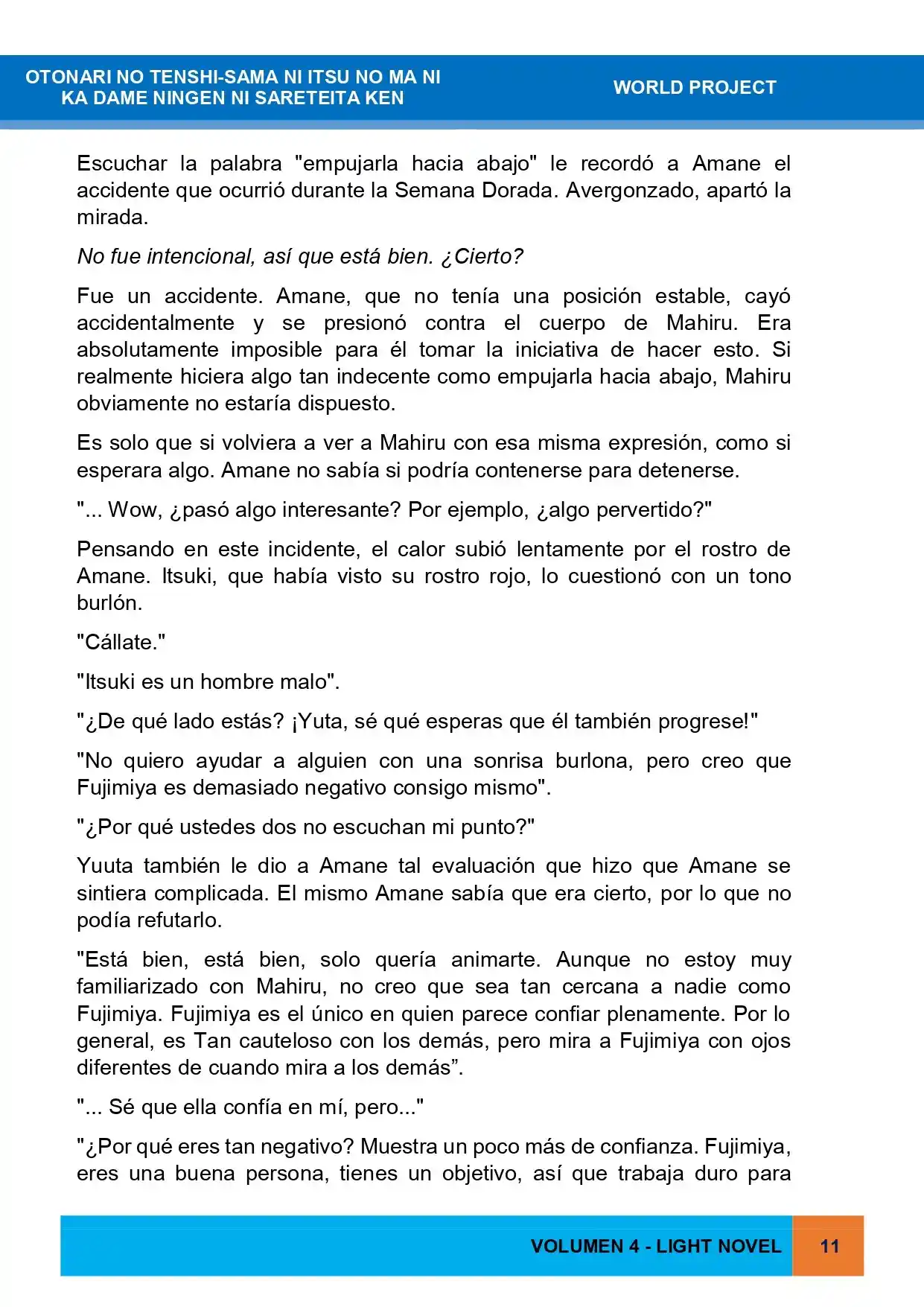 OTONARI NO TENSHI-SAMA NI ITSU NO MA NI
KA DAME NINGEN NI SARETEITA KEN

WORLD PROJECT

Escuchar la palabra "empujarla hacia abajo" le recordó a Amane el accidente que ocurrió durante la Semana Dorada. Avergonzado, apartó la mirada.

No fue intencional, así que está bien. ¿Cierto?

Fue un accidente. Amane, que no tenía una posición estable, cayó accidentalmente y se presionó contra el cuerpo de Mahiru. Era absolutamente imposible para él tomar la iniciativa de hacer esto. Si realmente hiciera algo tan indecente como empujarla hacia abajo, Mahiru obviamente no estaría dispuesto.

Es solo que si volviera a ver a Mahiru con esa misma expresión, como si esperara algo. Amane no sabía si podría contenerse para detenerse.

"... Wow, ¿pasó algo interesante? Por ejemplo, ¿algo pervertido?"

Pensando en este incidente, el calor subió lentamente por el rostro de Amane. Itsuki, que había visto su rostro rojo, lo cuestionó con un tono burlón.

"Cállate."

"Itsuki es un hombre malo".

"¿De qué lado estás? ¡Yuta, sé qué esperas que él también progrese!"

"No quiero ayudar a alguien con una sonrisa burlona, pero creo que Fujimiya es demasiado negativo consigo mismo".

"¿Por qué ustedes dos no escuchan mi punto?"

Yuuta también le dio a Amane tal evaluación que hizo que Amane se sintiera complicada. El mismo Amane sabía que era cierto, por lo que no podía refutarlo.

"Está bien, está bien, solo quería animarte. Aunque no estoy muy familiarizado con Mahiru, no creo que sea tan cercana a nadie como Fujimiya. Fujimiya es el único en quien parece confiar plenamente. Por lo general, es Tan cauteloso con los demás, pero mira a Fujimiya con ojos diferentes de cuando mira a los demás".

"... Sé que ella confía en mí, pero..."

"¿Por qué eres tan negativo? Muestra un poco más de confianza. Fujimiya, eres una buena persona, tienes un objetivo, así que trabaja duro para

VOLUMEN 4 - LIGHT NOVEL 11